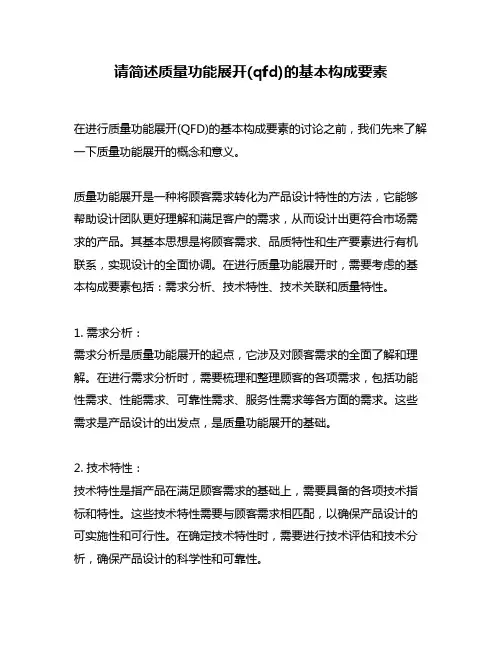 请简述质量功能展开(qfd)的基本构成要素

在进行质量功能展开(QFD)的基本构成要素的讨论之前，我们先来了解一下质量功能展开的概念和意义。

质量功能展开是一种将顾客需求转化为产品设计特性的方法，它能够帮助设计团队更好理解和满足客户的需求，从而设计出更符合市场需求的产品。其基本思想是将顾客需求、品质特性和生产要素进行有机联系，实现设计的全面协调。在进行质量功能展开时，需要考虑的基本构成要素包括：需求分析、技术特性、技术关联和质量特性。

1. 需求分析：
需求分析是质量功能展开的起点，它涉及对顾客需求的全面了解和理解。在进行需求分析时，需要梳理和整理顾客的各项需求，包括功能性需求、性能需求、可靠性需求、服务性需求等各方面的需求。这些需求是产品设计的出发点，是质量功能展开的基础。

2. 技术特性：
技术特性是指产品在满足顾客需求的基础上，需要具备的各项技术指标和特性。这些技术特性需要与顾客需求相匹配，以确保产品设计的可实施性和可行性。在确定技术特性时，需要进行技术评估和技术分析，确保产品设计的科学性和可靠性。